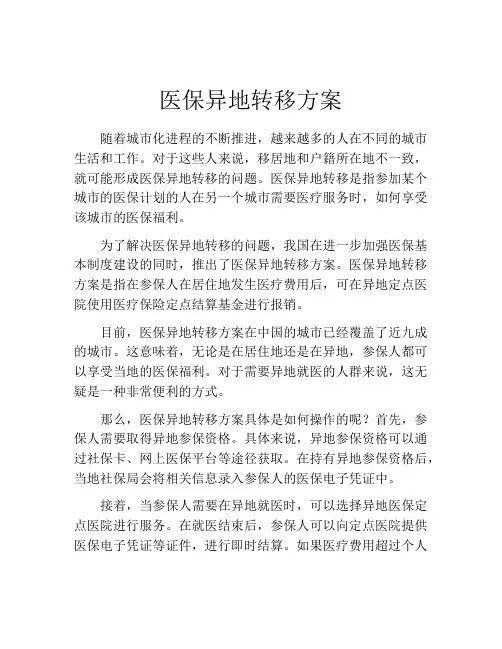 医保异地转移方案

随着城市化进程的不断推进，越来越多的人在不同的城市生活和工作。对于这些人来说，移居地和户籍所在地不一致，就可能形成医保异地转移的问题。医保异地转移是指参加某个城市的医保计划的人在另一个城市需要医疗服务时，如何享受该城市的医保福利。

为了解决医保异地转移的问题，我国在进一步加强医保基本制度建设的同时，推出了医保异地转移方案。医保异地转移方案是指在参保人在居住地发生医疗费用后，可在异地定点医院使用医疗保险定点结算基金进行报销。

目前，医保异地转移方案在中国的城市已经覆盖了近九成的城市。这意味着，无论是在居住地还是在异地，参保人都可以享受当地的医保福利。对于需要异地就医的人群来说，这无疑是一种非常便利的方式。

那么，医保异地转移方案具体是如何操作的呢？首先，参保人需要取得异地参保资格。具体来说，异地参保资格可以通过社保卡、网上医保平台等途径获取。在持有异地参保资格后，当地社保局会将相关信息录入参保人的医保电子凭证中。

接着，当参保人需要在异地就医时，可以选择异地医保定点医院进行服务。在就医结束后，参保人可以向定点医院提供医保电子凭证等证件，进行即时结算。如果医疗费用超过个人